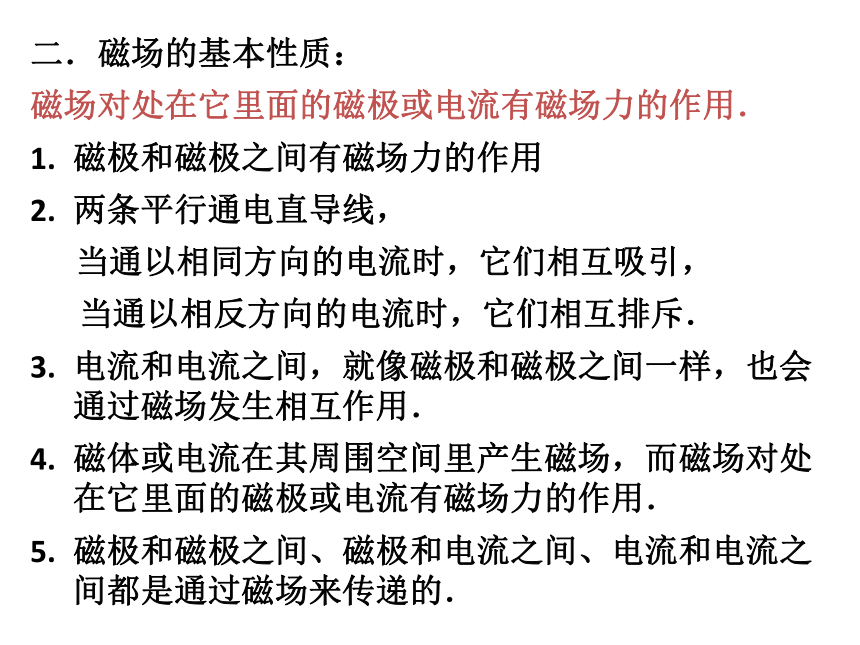 二．磁场的基本性质：

磁场对处在它里面的磁极或电流有磁场力的作用.

1. 磁极和磁极之间有磁场力的作用

2. 两条平行通电直导线，

当通以相同方向的电流时，它们相互吸引，

当通以相反方向的电流时，它们相互排斥.

3. 电流和电流之间，就像磁极和磁极之间一样，也会通过磁场发生相互作用.

4. 磁体或电流在其周围空间里产生磁场，而磁场对处在它里面的磁极或电流有磁场力的作用.

5. 磁极和磁极之间、磁极和电流之间、电流和电流之间都是通过磁场来传递的.